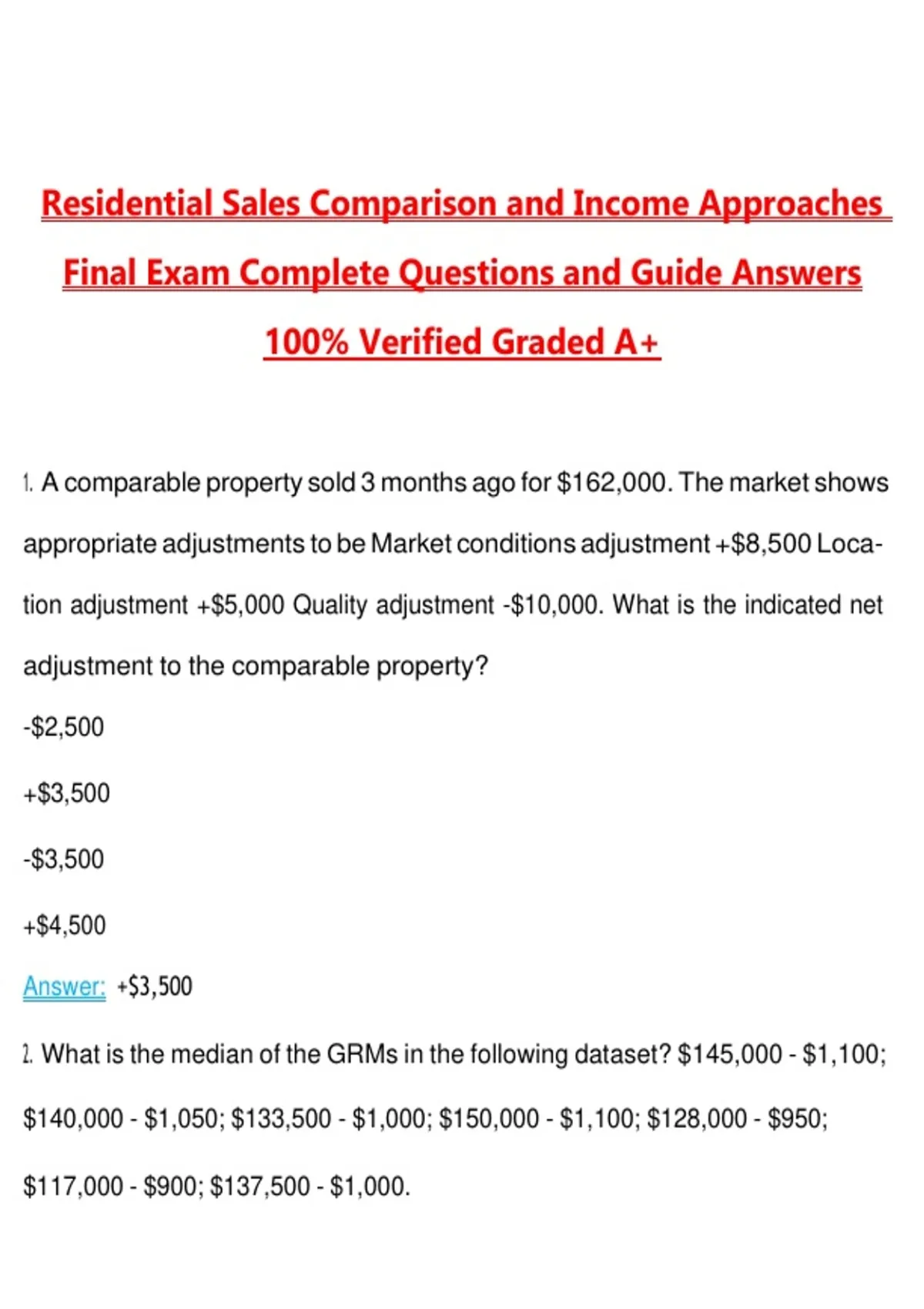 Residential Sales Comparison and Income Approaches Final Exam Complete Questions and Guide Answers 100% Verified Graded A+

1. A comparable property sold 3 months ago for \$162,000. The market shows appropriate adjustments to be Market conditions adjustment +\$8,500 Location adjustment +\$5,000 Quality adjustment -\$10,000. What is the indicated net adjustment to the comparable property?

-\$2,500

+\$3,500

-\$3,500

+\$4,500

Answer: +\$3,500

2. What is the median of the GRMs in the following dataset? \$145,000 - \$1,100; \$140,000 - \$1,050; \$133,500 - \$1,000; \$150,000 - \$1,100; \$128,000 - \$950; \$117,000 - \$900; \$137,500 - \$1,000.